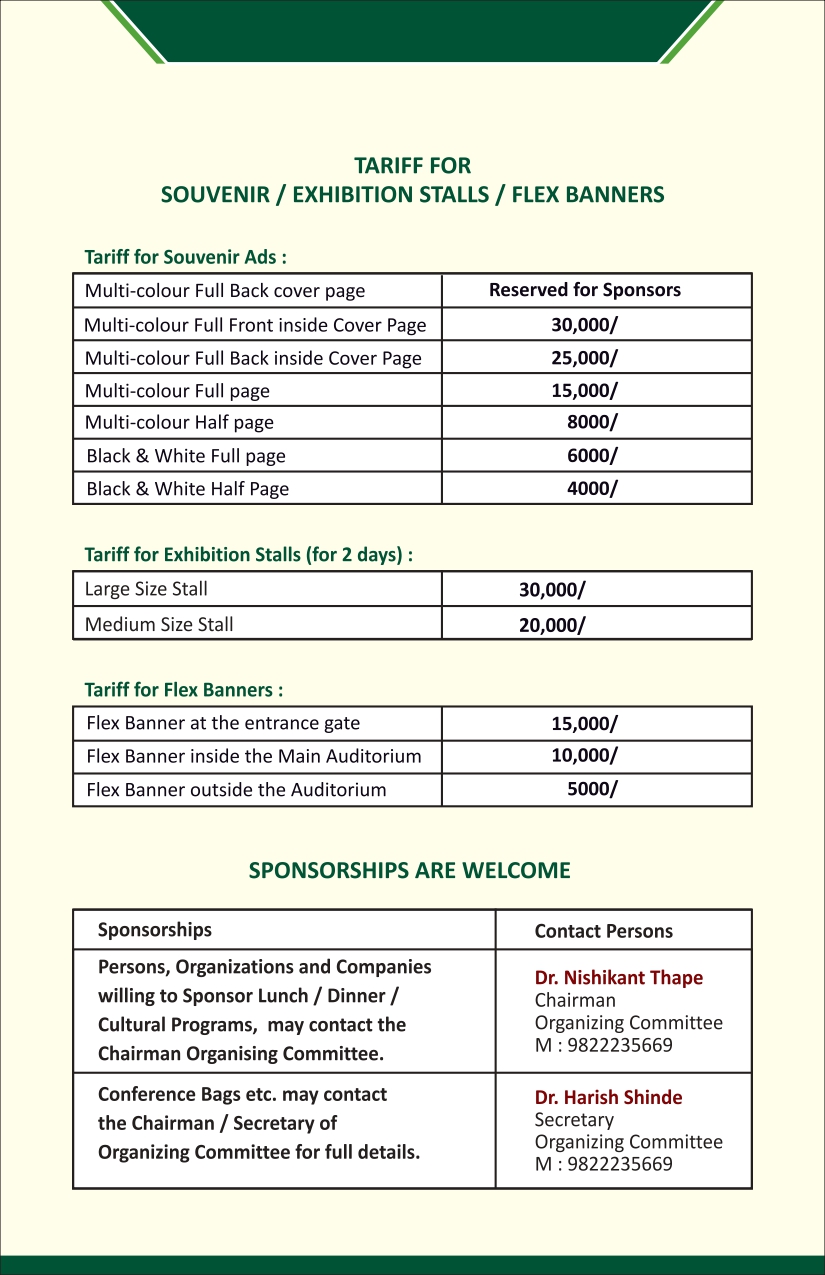 TARIFF FOR
SOUVENIR / EXHIBITION STALLS / FLEX BANNERS

Tariff for Souvenir Ads :

| Multi-colour Full Back cover page | Reserved for Sponsors |
|---|---|
| Multi-colour Full Front inside Cover Page | 30,000/ |
| Multi-colour Full Back inside Cover Page | 25,000/ |
| Multi-colour Full page | 15,000/ |
| Multi-colour Half page | 8000/ |
| Black & White Full page | 6000/ |
| Black & White Half Page | 4000/ |

Tariff for Exhibition Stalls (for 2 days) :

| Large Size Stall | 30,000/ |
|---|---|
| Medium Size Stall | 20,000/ |

Tariff for Flex Banners :

| Flex Banner at the entrance gate | 15,000/ |
|---|---|
| Flex Banner inside the Main Auditorium | 10,000/ |
| Flex Banner outside the Auditorium | 5000/ |

SPONSORSHIPS ARE WELCOME

| Sponsorships | Contact Persons |
|---|---|
| Persons, Organizations and Companies willing to Sponsor Lunch / Dinner / Cultural Programs, may contact the Chairman Organising Committee. | Dr. Nishikant Thape Chairman Organizing Committee M : 9822235669 |
| Conference Bags etc. may contact the Chairman / Secretary of Organizing Committee for full details. | Dr. Harish Shinde Secretary Organizing Committee M : 9822235669 |